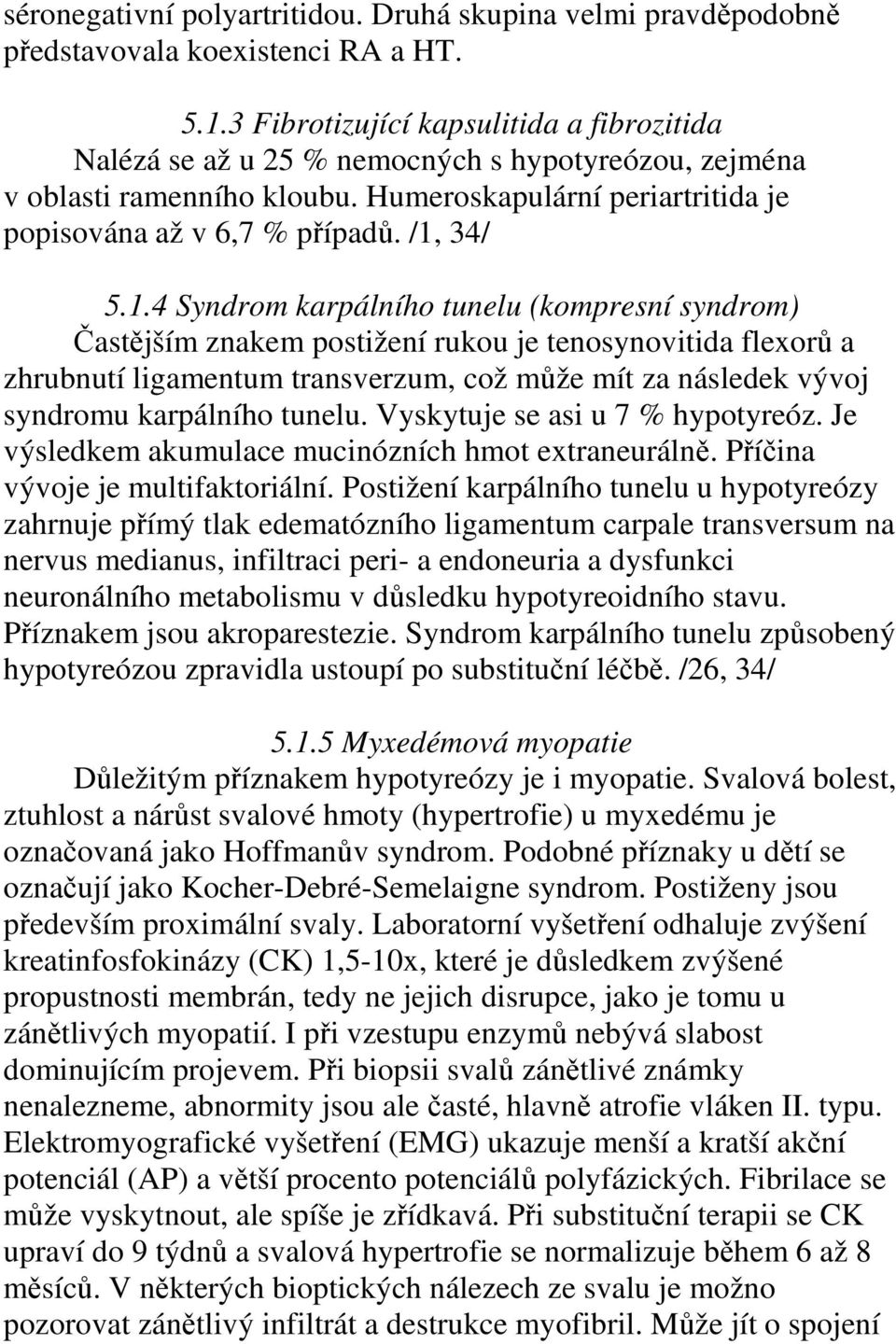 séronegativní polyartritidou. Druhá skupina velmi pravděpodobně představovala koexistenci RA a HT.

5.1.3 Fibrotizující kapsulitida a fibrozitida
Nalézá se až u 25 % nemocných s hypotyreózou, zejména v oblasti ramenního kloubu. Humeroskapulární periartritida je popisována až v 6,7 % případů. /1, 34/

5.1.4 Syndrom karpálního tunelu (kompresní syndrom)
Častějším znakem postižení rukou je tenosynovitida flexorů a zhrubnutí ligamentum transverzum, což může mít za následek vývoj syndromu karpálního tunelu. Vyskytuje se asi u 7 % hypotyreóz. Je výsledkem akumulace mucinózních hmot extraneurálně. Příčina vývoje je multifaktoriální. Postižení karpálního tunelu u hypotyreózy zahrnuje přímý tlak edematózního ligamentum carpale transversum na nervus medianus, infiltraci peri- a endoneuria a dysfunkci neuronálního metabolismu v důsledku hypotyreoidního stavu. Příznakem jsou akroparestezie. Syndrom karpálního tunelu způsobený hypotyreózou zpravidla ustoupí po substituční léčbě. /26, 34/

5.1.5 Myxedémová myopatie
Důležitým příznakem hypotyreózy je i myopatie. Svalová bolest, ztuhlost a nárůst svalové hmoty (hypertrofie) u myxedému je označovaná jako Hoffmanův syndrom. Podobné příznaky u dětí se označují jako Kocher-Debré-Semelaigne syndrom. Postiženy jsou především proximální svaly. Laboratorní vyšetření odhaluje zvýšení kreatinfosfokinázy (CK) 1,5-10x, které je důsledkem zvýšené propustnosti membrán, tedy ne jejich disrupce, jako je tomu u zánětlivých myopatií. I při vzestupu enzymů nebývá slabost dominujícím projevem. Při biopsii svalů zánětlivé známky nenalezneme, abnormity jsou ale časté, hlavně atrofie vláken II. typu. Elektromyografické vyšetření (EMG) ukazuje menší a kratší akční potenciál (AP) a větší procento potenciálů polyfázických. Fibrilace se může vyskytnout, ale spíše je zřídkavá. Při substituční terapii se CK upraví do 9 týdnů a svalová hypertrofie se normalizuje během 6 až 8 měsíců. V některých bioptických nálezech ze svalu je možno pozorovat zánětlivý infiltrát a destrukce myofibril. Může jít o spojení